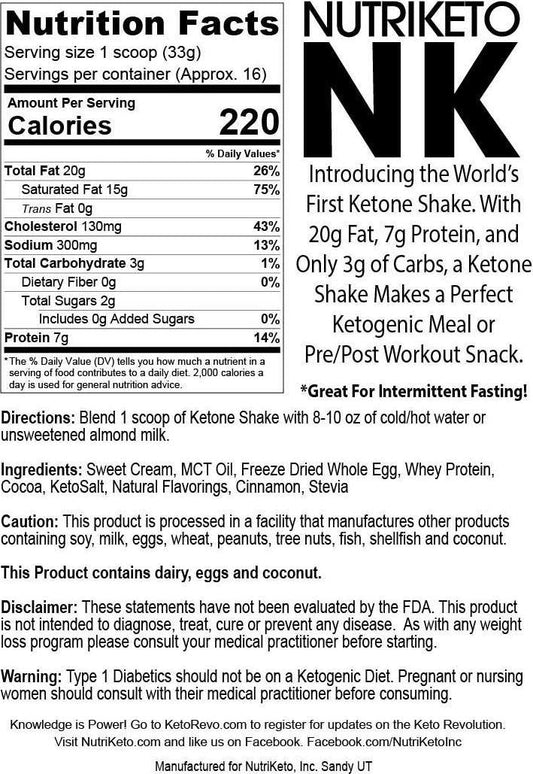 Nutrition Facts
Serving size 1 scoop (33g)
Servings per container (Approx. 16)

Amount Per Serving
Calories 220

% Daily Values*
Total Fat 20g 26%
Saturated Fat 15g 75%
Trans Fat 0g
Cholesterol 130mg 43%
Sodium 300mg 13%
Total Carbohydrate 3g 1%
Dietary Fiber 0g 0%
Total Sugars 2g
Includes 0g Added Sugars 0%
Protein 7g 14%

*The % Daily Value (DV) tells you how much a nutrient in a serving of food contributes to a daily diet. 2,000 calories a day is used for general nutrition advice.

NUTRIKETO
NK

Introducing the World's First Ketone Shake. With 20g Fat, 7g Protein, and Only 3g of Carbs, a Ketone Shake Makes a Perfect Ketogenic Meal or Pre/Post Workout Snack.

*Great For Intermittent Fasting!

Directions: Blend 1 scoop of Ketone Shake with 8-10 oz of cold/hot water or unsweetened almond milk.

Ingredients: Sweet Cream, MCT Oil, Freeze Dried Whole Egg, Whey Protein, Cocoa, KetoSalt, Natural Flavorings, Cinnamon, Stevia

Caution: This product is processed in a facility that manufactures other products containing soy, milk, eggs, wheat, peanuts, tree nuts, fish, shellfish and coconut.

This Product contains dairy, eggs and coconut.

Disclaimer: These statements have not been evaluated by the FDA. This product is not intended to diagnose, treat, cure or prevent any disease. As with any weight loss program please consult your medical practitioner before starting.

Warning: Type 1 Diabetics should not be on a Ketogenic Diet. Pregnant or nursing women should consult with their medical practitioner before consuming.

Knowledge is Power! Go to KetoRevo.com to register for updates on the Keto Revolution.
Visit NutriKeto.com and like us on Facebook. Facebook.com/NutriKetoInc

Manufactured for NutriKeto, Inc. Sandy UT